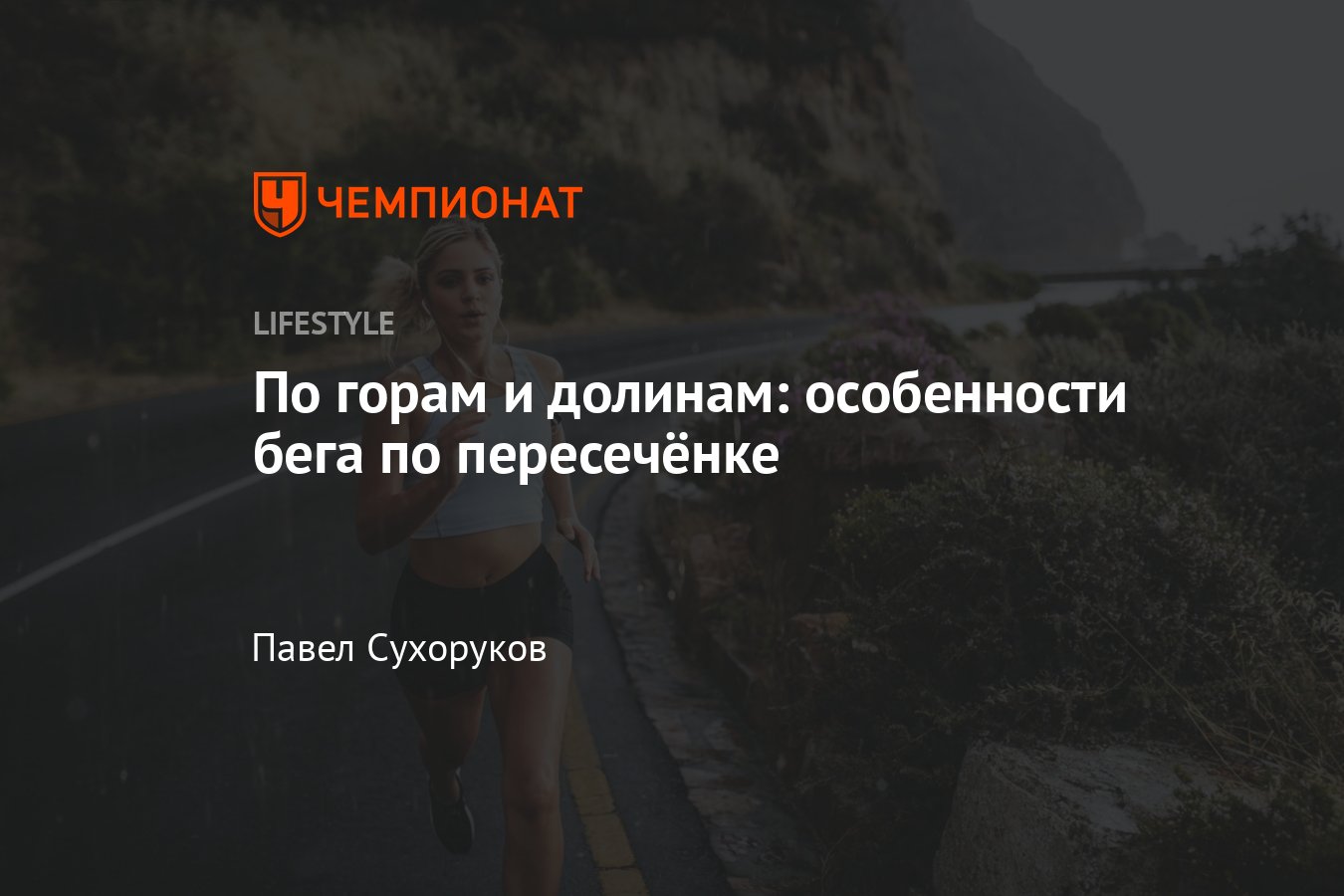 ЧЕМПИОНАТ

LIFESTYLE

По горам и долинам: особенности бега по пересечёнке

Павел Сухоруков